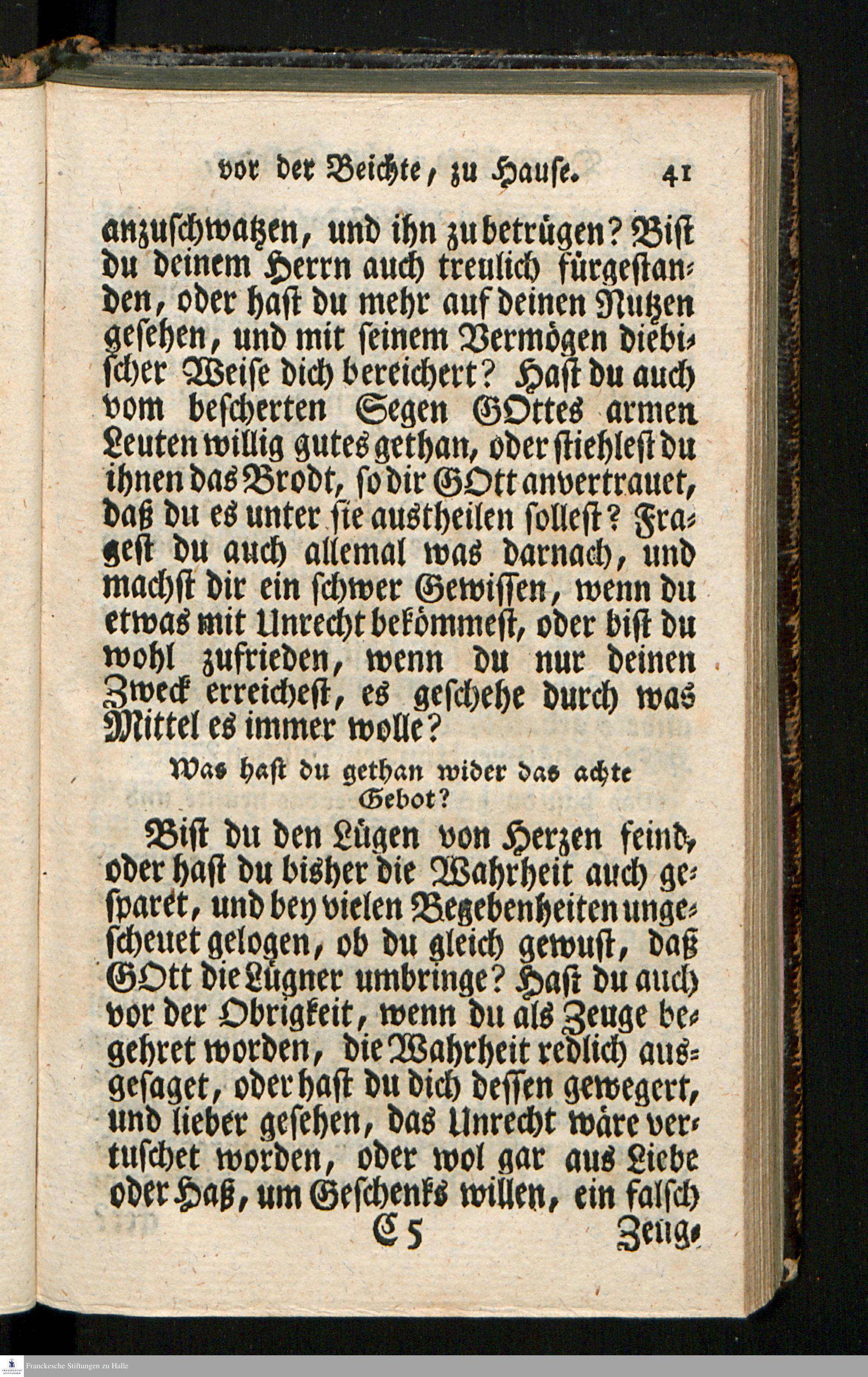 vor der Beichte, zu Hause. 41

anzuschwatzen, und ihn zu betrügen? Bist du deinem Herrn auch treulich fürgestanden, oder hast du mehr auf deinen Nutzen gesehen, und mit seinem Vermögen diebischer Weise dich bereichert? Hast du auch vom bescherten Segen GOttes armen Leuten willig gutes gethan, oder stiehlest du ihnen das Brodt, so dir GOtt anvertrauet, daß du es unter sie austheilen sollest? Fragest du auch allemal was darnach, und machst dir ein schwer Gewissen, wenn du etwas mit Unrecht bekömmest, oder bist du wohl zufrieden, wenn du nur deinen Zweck erreichest, es geschehe durch was Mittel es immer wolle?

Was hast du gethan wider das achte Gebot?

Bist du den Lügen von Herzen feind, oder hast du bisher die Wahrheit auch gesparet, und bey vielen Begebenheiten ungescheuet gelogen, ob du gleich gewust, daß GOtt die Lügner umbringe? Hast du auch vor der Obrigkeit, wenn du als Zeuge begehret worden, die Wahrheit redlich ausgesaget, oder hast du dich dessen gewegert, und lieber gesehen, das Unrecht wäre vertuschet worden, oder wol gar aus Liebe oder Haß, um Geschenks willen, ein falsch

C 5 Zeug-

Franckesche Stiftungen zu Halle